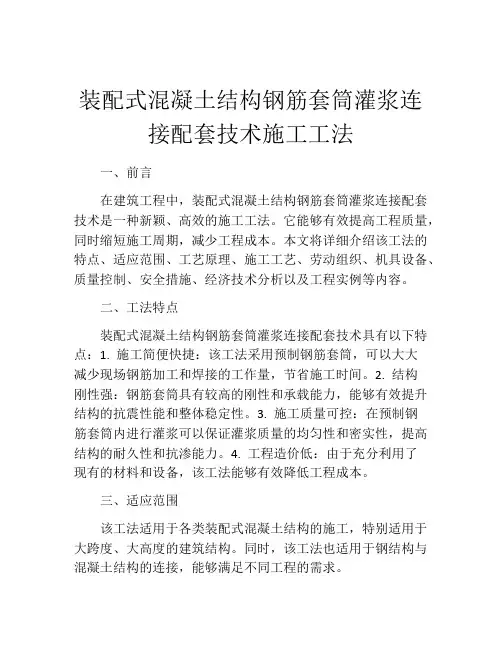 装配式混凝土结构钢筋套筒灌浆连接配套技术施工工法

一、前言

在建筑工程中，装配式混凝土结构钢筋套筒灌浆连接配套技术是一种新颖、高效的施工工法。它能够有效提高工程质量，同时缩短施工周期，减少工程成本。本文将详细介绍该工法的特点、适应范围、工艺原理、施工工艺、劳动组织、机具设备、质量控制、安全措施、经济技术分析以及工程实例等内容。

二、工法特点

装配式混凝土结构钢筋套筒灌浆连接配套技术具有以下特点：1. 施工简便快捷：该工法采用预制钢筋套筒，可以大大减少现场钢筋加工和焊接的工作量，节省施工时间。2. 结构刚性强：钢筋套筒具有较高的刚性和承载能力，能够有效提升结构的抗震性能和整体稳定性。3. 施工质量可控：在预制钢筋套筒内进行灌浆可以保证灌浆质量的均匀性和密实性，提高结构的耐久性和抗渗能力。4. 工程造价低：由于充分利用了现有的材料和设备，该工法能够有效降低工程成本。

三、适应范围

该工法适用于各类装配式混凝土结构的施工，特别适用于大跨度、大高度的建筑结构。同时，该工法也适用于钢结构与混凝土结构的连接，能够满足不同工程的需求。